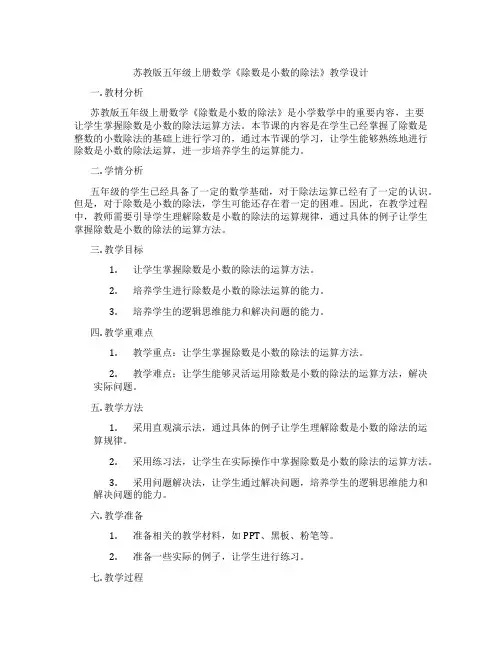 苏教版五年级上册数学《除数是小数的除法》教学设计

一. 教材分析

苏教版五年级上册数学《除数是小数的除法》是小学数学中的重要内容，主要让学生掌握除数是小数的除法运算方法。本节课的内容是在学生已经掌握了除数是整数的小数除法的基础上进行学习的，通过本节课的学习，让学生能够熟练地进行除数是小数的除法运算，进一步培养学生的运算能力。

二. 学情分析

五年级的学生已经具备了一定的数学基础，对于除法运算已经有了一定的认识。但是，对于除数是小数的除法，学生可能还存在着一定的困难。因此，在教学过程中，教师需要引导学生理解除数是小数的除法的运算规律，通过具体的例子让学生掌握除数是小数的除法的运算方法。

三. 教学目标

1. 让学生掌握除数是小数的除法的运算方法。

2. 培养学生进行除数是小数的除法运算的能力。

3. 培养学生的逻辑思维能力和解决问题的能力。

四. 教学重难点

1. 教学重点：让学生掌握除数是小数的除法的运算方法。

2. 教学难点：让学生能够灵活运用除数是小数的除法的运算方法，解决实际问题。

五. 教学方法

1. 采用直观演示法，通过具体的例子让学生理解除数是小数的除法的运算规律。

2. 采用练习法，让学生在实际操作中掌握除数是小数的除法的运算方法。

3. 采用问题解决法，让学生通过解决问题，培养学生的逻辑思维能力和解决问题的能力。

六. 教学准备

1. 准备相关的教学材料，如 PPT、黑板、粉笔等。

2. 准备一些实际的例子，让学生进行练习。

七. 教学过程